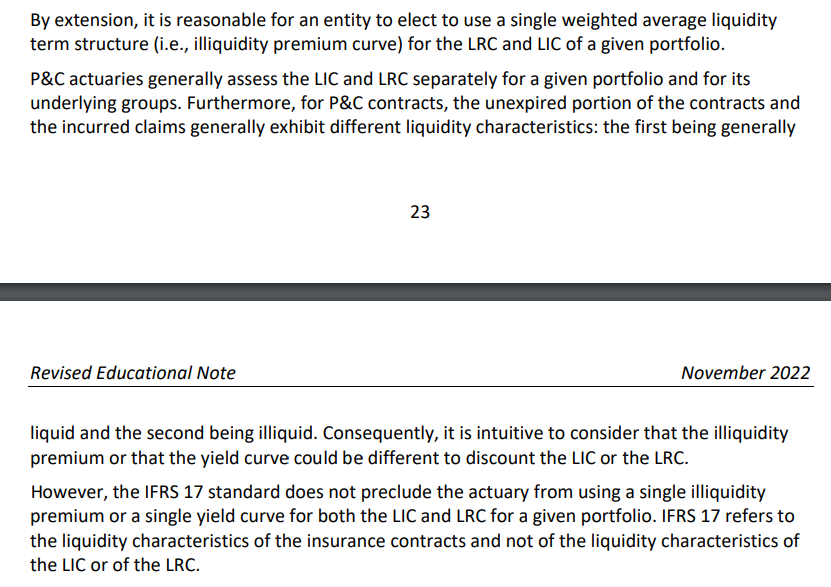 By extension, it is reasonable for an entity to elect to use a single weighted average liquidity term structure (i.e., illiquidity premium curve) for the LRC and LIC of a given portfolio.

P&C actuaries generally assess the LIC and LRC separately for a given portfolio and for its underlying groups. Furthermore, for P&C contracts, the unexpired portion of the contracts and the incurred claims generally exhibit different liquidity characteristics: the first being generally

23

Revised Educational Note

November 2022

liquid and the second being illiquid. Consequently, it is intuitive to consider that the illiquidity premium or that the yield curve could be different to discount the LIC or the LRC.

However, the IFRS 17 standard does not preclude the actuary from using a single illiquidity premium or a single yield curve for both the LIC and LRC for a given portfolio. IFRS 17 refers to the liquidity characteristics of the insurance contracts and not of the liquidity characteristics of the LIC or of the LRC.